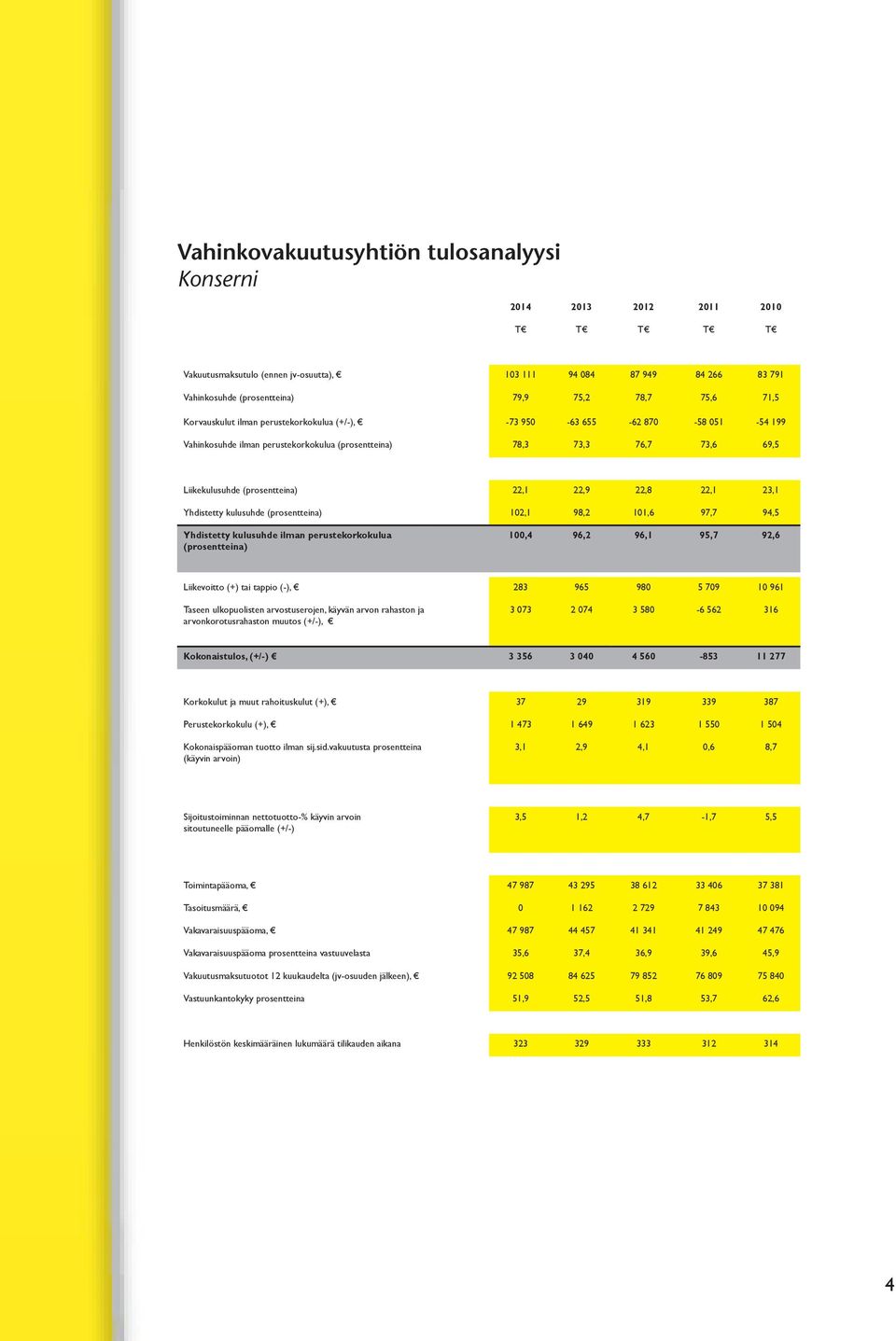 Vahinkovakuutusyhtiön tulosanalyysi
Konserni

| | 2014 | 2013 | 2012 | 2011 | 2010 |
|---|---|---|---|---|---|
| | T€ | T€ | T€ | T€ | T€ |
| Vakuutusmaksutulo (ennen jv-osuutta), € | 103 111 | 94 084 | 87 949 | 84 266 | 83 791 |
| Vahinkosuhde (prosentteina) | 79,9 | 75,2 | 78,7 | 75,6 | 71,5 |
| Korvauskulut ilman perustekorkokulua (+/-), € | -73 950 | -63 655 | -62 870 | -58 051 | -54 199 |
| Vahinkosuhde ilman perustekorkokulua (prosentteina) | 78,3 | 73,3 | 76,7 | 73,6 | 69,5 |
| Liikekulusuhde (prosentteina) | 22,1 | 22,9 | 22,8 | 22,1 | 23,1 |
| Yhdistetty kulusuhde (prosentteina) | 102,1 | 98,2 | 101,6 | 97,7 | 94,5 |
| Yhdistetty kulusuhde ilman perustekorkokulua (prosentteina) | 100,4 | 96,2 | 96,1 | 95,7 | 92,6 |
| Liikevoitto (+) tai tappio (-), € | 283 | 965 | 980 | 5 709 | 10 961 |
| Taseen ulkopuolisten arvostuserojen, käyvän arvon rahaston ja arvonkorotusrahaston muutos (+/-), € | 3 073 | 2 074 | 3 580 | -6 562 | 316 |
| Kokonaistulos, (+/-) € | 3 356 | 3 040 | 4 560 | -853 | 11 277 |
| Korkokulut ja muut rahoituskulut (+), € | 37 | 29 | 319 | 339 | 387 |
| Perustekorkokulu (+), € | 1 473 | 1 649 | 1 623 | 1 550 | 1 504 |
| Kokonaispääoman tuotto ilman sij.sid.vakuutusta prosentteina (käyvin arvoin) | 3,1 | 2,9 | 4,1 | 0,6 | 8,7 |
| Sijoitustoiminnan nettotuotto-% käyvin arvoin sitoutuneelle pääomalle (+/-) | 3,5 | 1,2 | 4,7 | -1,7 | 5,5 |
| Toimintapääoma, € | 47 987 | 43 295 | 38 612 | 33 406 | 37 381 |
| Tasoitusmäärä, € | 0 | 1 162 | 2 729 | 7 843 | 10 094 |
| Vakavaraisuuspääoma, € | 47 987 | 44 457 | 41 341 | 41 249 | 47 476 |
| Vakavaraisuuspääoma prosentteina vastuuvelasta | 35,6 | 37,4 | 36,9 | 39,6 | 45,9 |
| Vakuutusmaksutuotot 12 kuukaudelta (jv-osuuden jälkeen), € | 92 508 | 84 625 | 79 852 | 76 809 | 75 840 |
| Vastuunkantokyky prosentteina | 51,9 | 52,5 | 51,8 | 53,7 | 62,6 |
| Henkilöstön keskimääräinen lukumäärä tilikauden aikana | 323 | 329 | 333 | 312 | 314 |

4